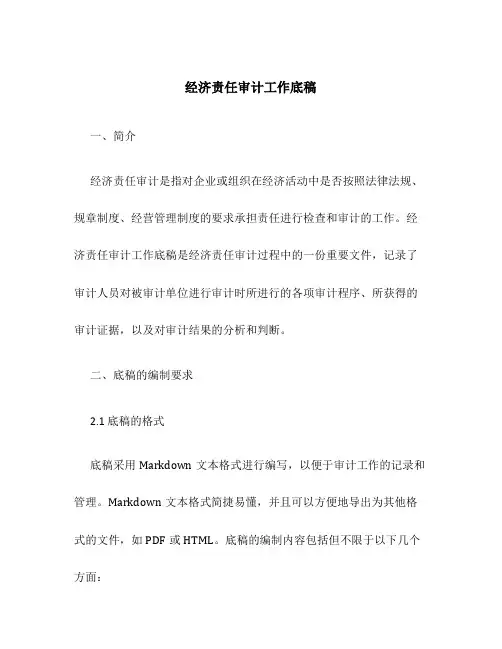 经济责任审计工作底稿

一、简介

经济责任审计是指对企业或组织在经济活动中是否按照法律法规、规章制度、经营管理制度的要求承担责任进行检查和审计的工作。经济责任审计工作底稿是经济责任审计过程中的一份重要文件，记录了审计人员对被审计单位进行审计时所进行的各项审计程序、所获得的审计证据，以及对审计结果的分析和判断。

二、底稿的编制要求

2.1 底稿的格式

底稿采用 Markdown 文本格式进行编写，以便于审计工作的记录和管理。Markdown 文本格式简捷易懂，并且可以方便地导出为其他格式的文件，如 PDF 或 HTML。底稿的编制内容包括但不限于以下几个方面：